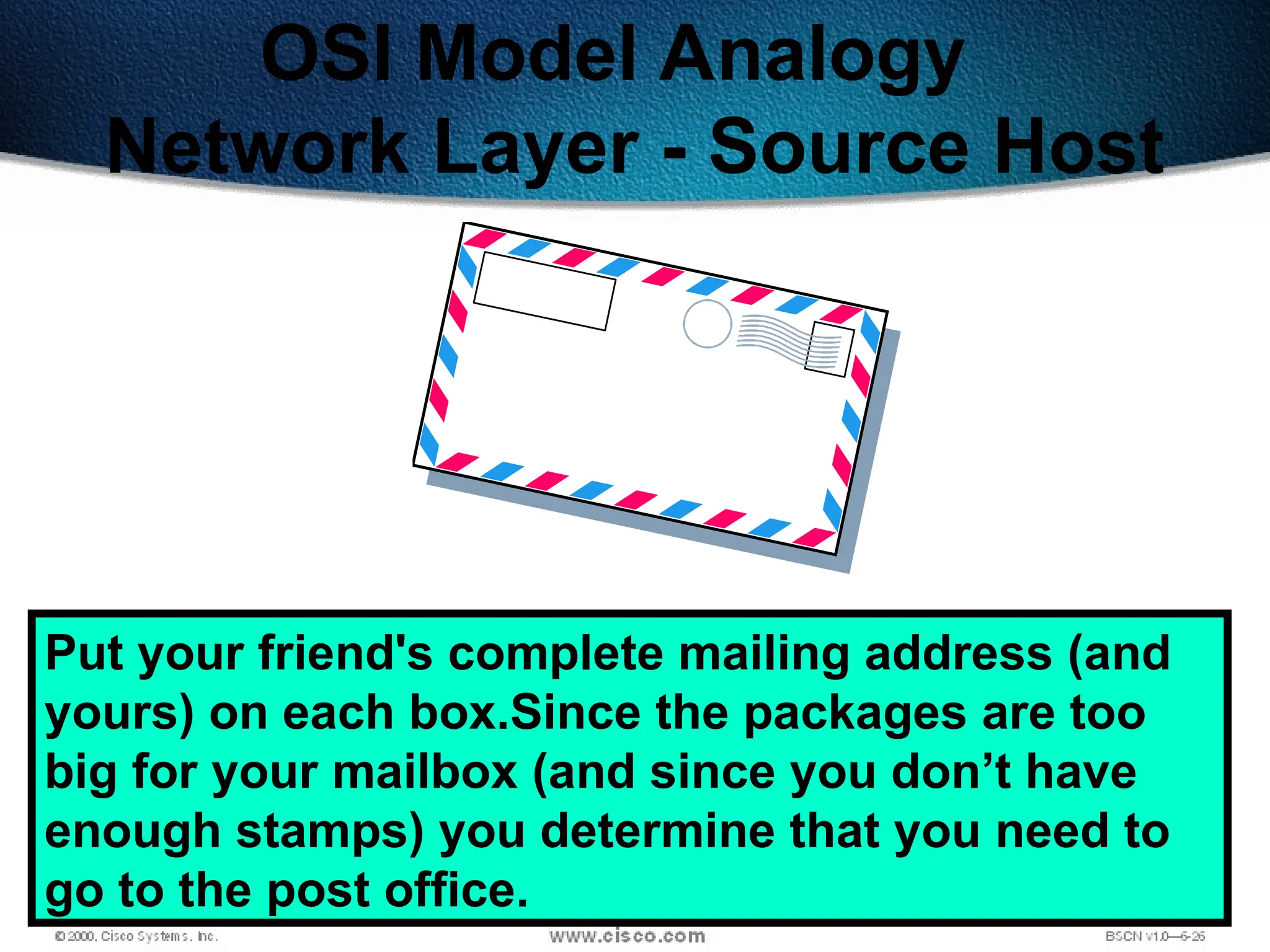 OSI Model Analogy
Network Layer - Source Host

Put your friend's complete mailing address (and yours) on each box.Since the packages are too big for your mailbox (and since you don’t have enough stamps) you determine that you need to go to the post office.

© 2000, Cisco Systems, Inc.
www.cisco.com
BSCN v1.0—6-26